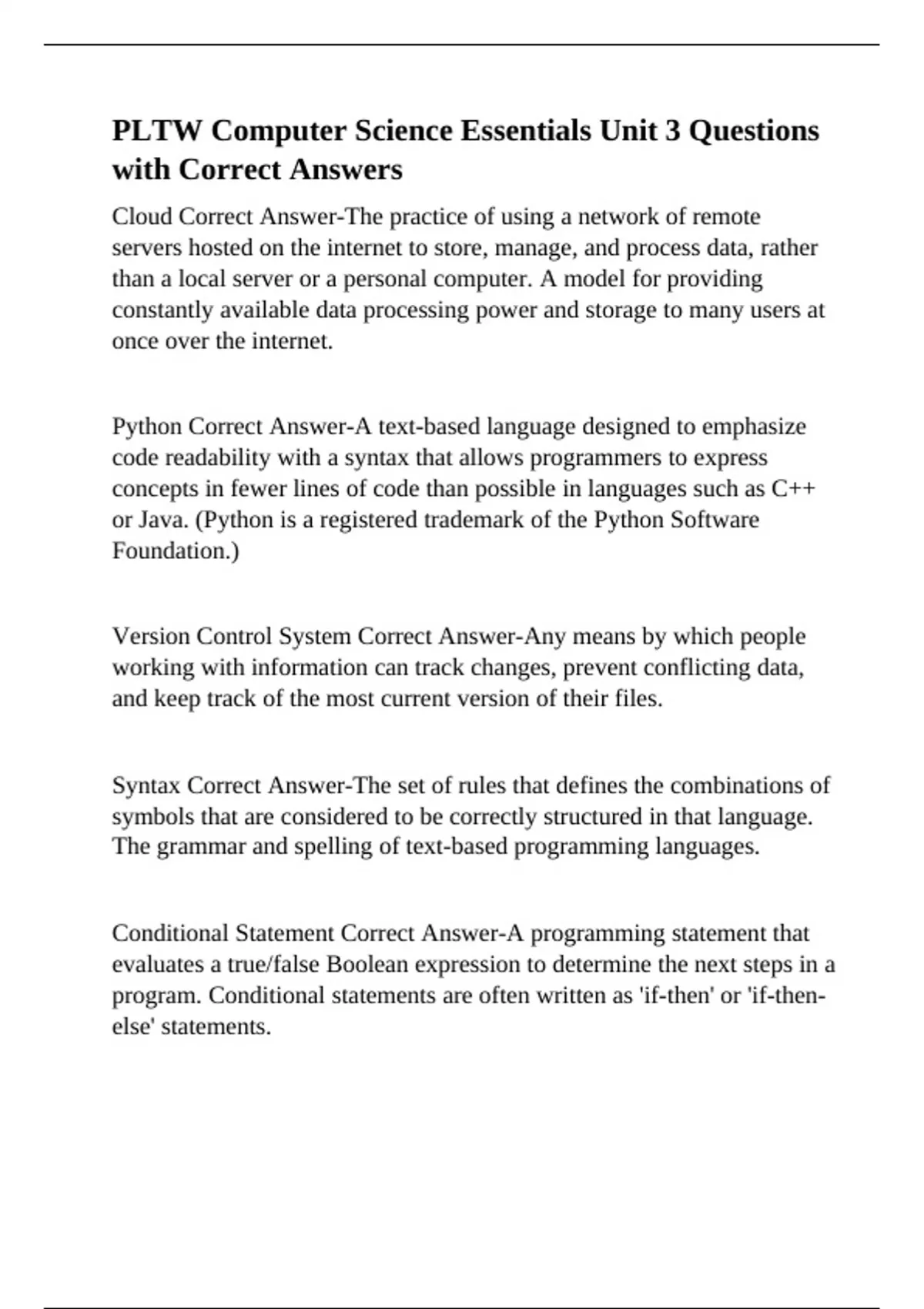 PLTW Computer Science Essentials Unit 3 Questions with Correct Answers

Cloud Correct Answer-The practice of using a network of remote servers hosted on the internet to store, manage, and process data, rather than a local server or a personal computer. A model for providing constantly available data processing power and storage to many users at once over the internet.

Python Correct Answer-A text-based language designed to emphasize code readability with a syntax that allows programmers to express concepts in fewer lines of code than possible in languages such as C++ or Java. (Python is a registered trademark of the Python Software Foundation.)

Version Control System Correct Answer-Any means by which people working with information can track changes, prevent conflicting data, and keep track of the most current version of their files.

Syntax Correct Answer-The set of rules that defines the combinations of symbols that are considered to be correctly structured in that language. The grammar and spelling of text-based programming languages.

Conditional Statement Correct Answer-A programming statement that evaluates a true/false Boolean expression to determine the next steps in a program. Conditional statements are often written as 'if-then' or 'if-then-else' statements.